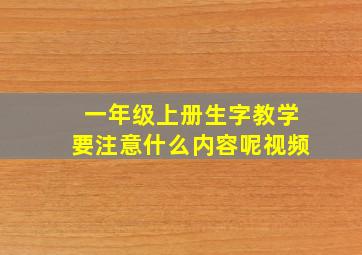 一年级上册生字教学
要注意什么内容呢视频